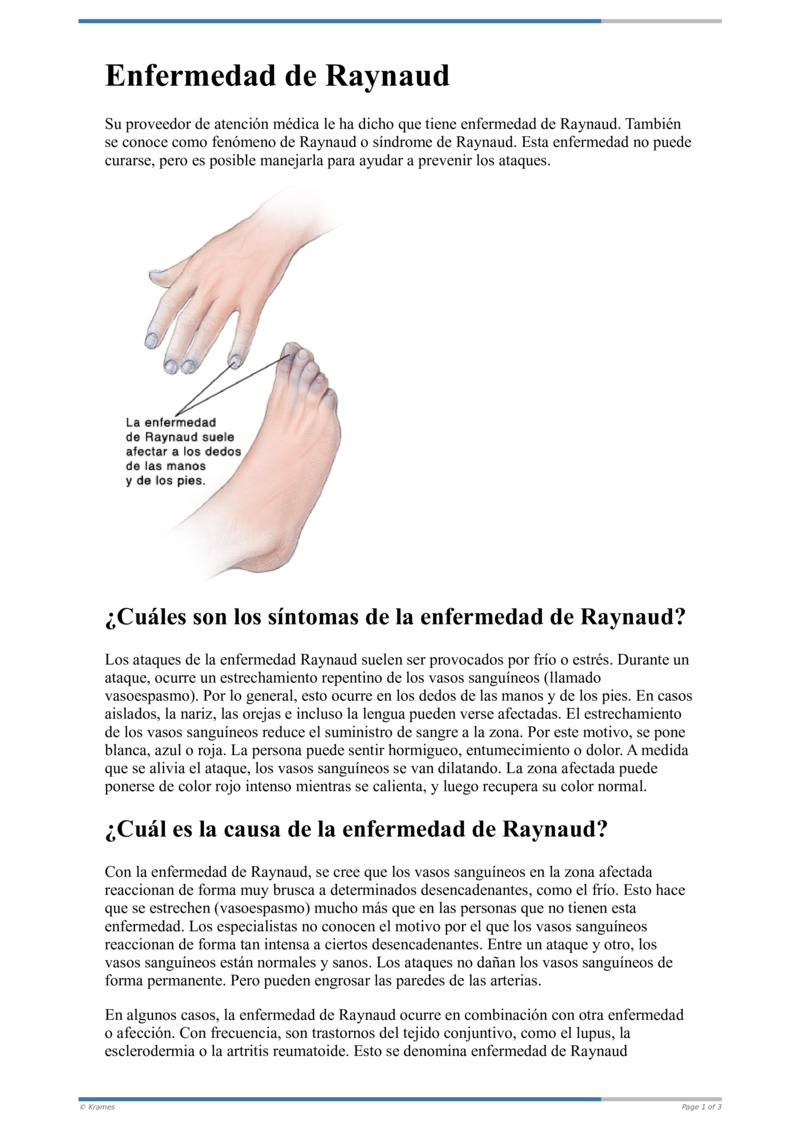 Enfermedad de Raynaud

Su proveedor de atención médica le ha dicho que tiene enfermedad de Raynaud. También se conoce como fenómeno de Raynaud o síndrome de Raynaud. Esta enfermedad no puede curarse, pero es posible manejarla para ayudar a prevenir los ataques.

La enfermedad de Raynaud suele afectar a los dedos de las manos y de los pies.

¿Cuáles son los síntomas de la enfermedad de Raynaud?

Los ataques de la enfermedad Raynaud suelen ser provocados por frío o estrés. Durante un ataque, ocurre un estrechamiento repentino de los vasos sanguíneos (llamado vasoespasmo). Por lo general, esto ocurre en los dedos de las manos y de los pies. En casos aislados, la nariz, las orejas e incluso la lengua pueden verse afectadas. El estrechamiento de los vasos sanguíneos reduce el suministro de sangre a la zona. Por este motivo, se pone blanca, azul o roja. La persona puede sentir hormigueo, entumecimiento o dolor. A medida que se alivia el ataque, los vasos sanguíneos se van dilatando. La zona afectada puede ponerse de color rojo intenso mientras se calienta, y luego recupera su color normal.

¿Cuál es la causa de la enfermedad de Raynaud?

Con la enfermedad de Raynaud, se cree que los vasos sanguíneos en la zona afectada reaccionan de forma muy brusca a determinados desencadenantes, como el frío. Esto hace que se estrechen (vasoespasmo) mucho más que en las personas que no tienen esta enfermedad. Los especialistas no conocen el motivo por el que los vasos sanguíneos reaccionan de forma tan intensa a ciertos desencadenantes. Entre un ataque y otro, los vasos sanguíneos están normales y sanos. Los ataques no dañan los vasos sanguíneos de forma permanente. Pero pueden engrosar las paredes de las arterias.

En algunos casos, la enfermedad de Raynaud ocurre en combinación con otra enfermedad o afección. Con frecuencia, son trastornos del tejido conjuntivo, como el lupus, la esclerodermia o la artritis reumatoide. Esto se denomina enfermedad de Raynaud

© Krames

Page 1 of 3